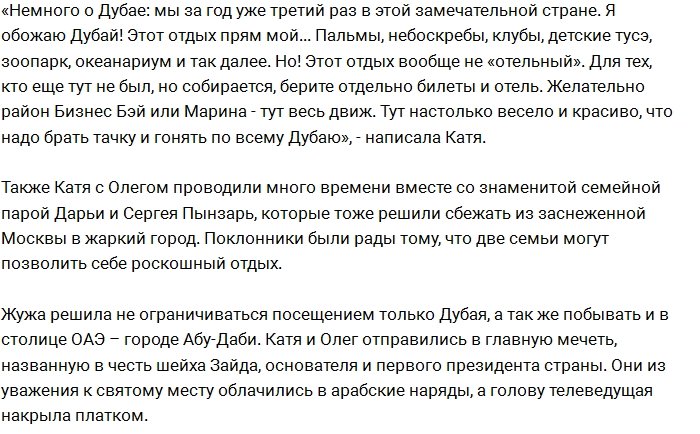 «Немного о Дубае: мы за год уже третий раз в этой замечательной стране. Я обожаю Дубай! Этот отдых прям мой... Пальмы, небоскребы, клубы, детские тусэ, зоопарк, океанариум и так далее. Но! Этот отдых вообще не «отельный». Для тех, кто еще тут не был, но собирается, берите отдельно билеты и отель. Желательно район Бизнес Бэй или Марина - тут весь движ. Тут настолько весело и красиво, что надо брать тачку и гонять по всему Дубаю», - написала Катя.

Также Катя с Олегом проводили много времени вместе со знаменитой семейной парой Дарьи и Сергея Пынзарь, которые тоже решили сбежать из заснеженной Москвы в жаркий город. Поклонники были рады тому, что две семьи могут позволить себе роскошный отдых.

Жужа решила не ограничиваться посещением только Дубая, а так же побывать и в столице ОАЭ – городе Абу-Даби. Катя и Олег отправились в главную мечеть, названную в честь шейха Зайда, основателя и первого президента страны. Они из уважения к святому месту облачились в арабские наряды, а голову телеведущая накрыла платком.